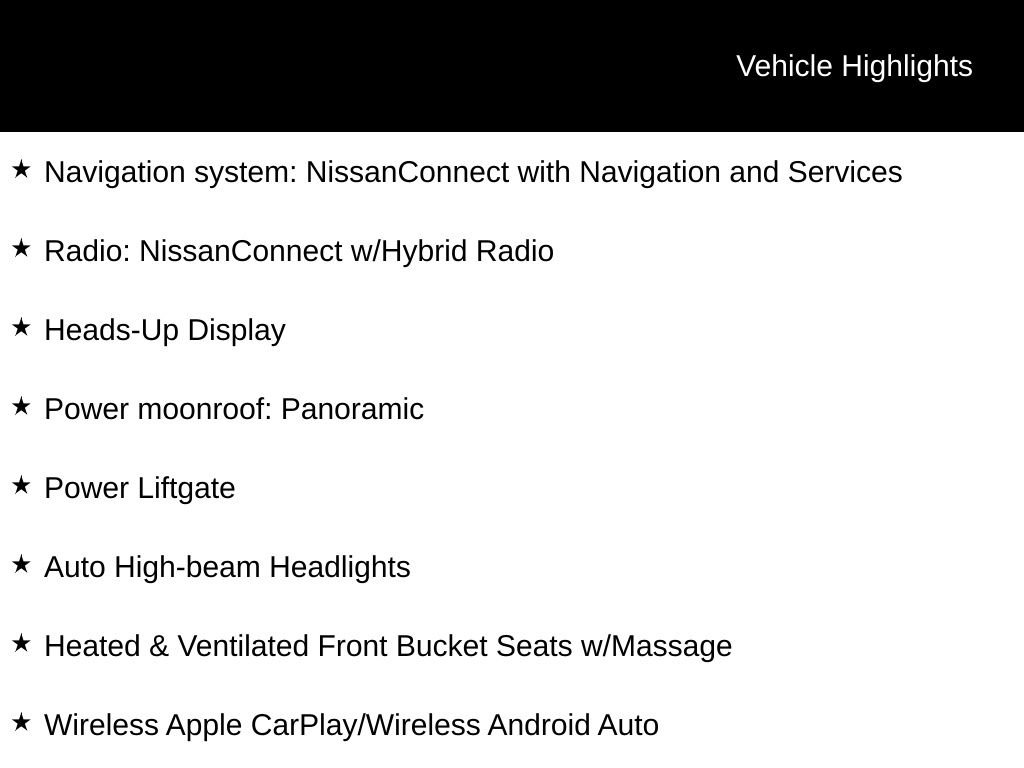 Vehicle Highlights

★ Navigation system: NissanConnect with Navigation and Services

★ Radio: NissanConnect w/Hybrid Radio

★ Heads-Up Display

★ Power moonroof: Panoramic

★ Power Liftgate

★ Auto High-beam Headlights

★ Heated & Ventilated Front Bucket Seats w/Massage

★ Wireless Apple CarPlay/Wireless Android Auto